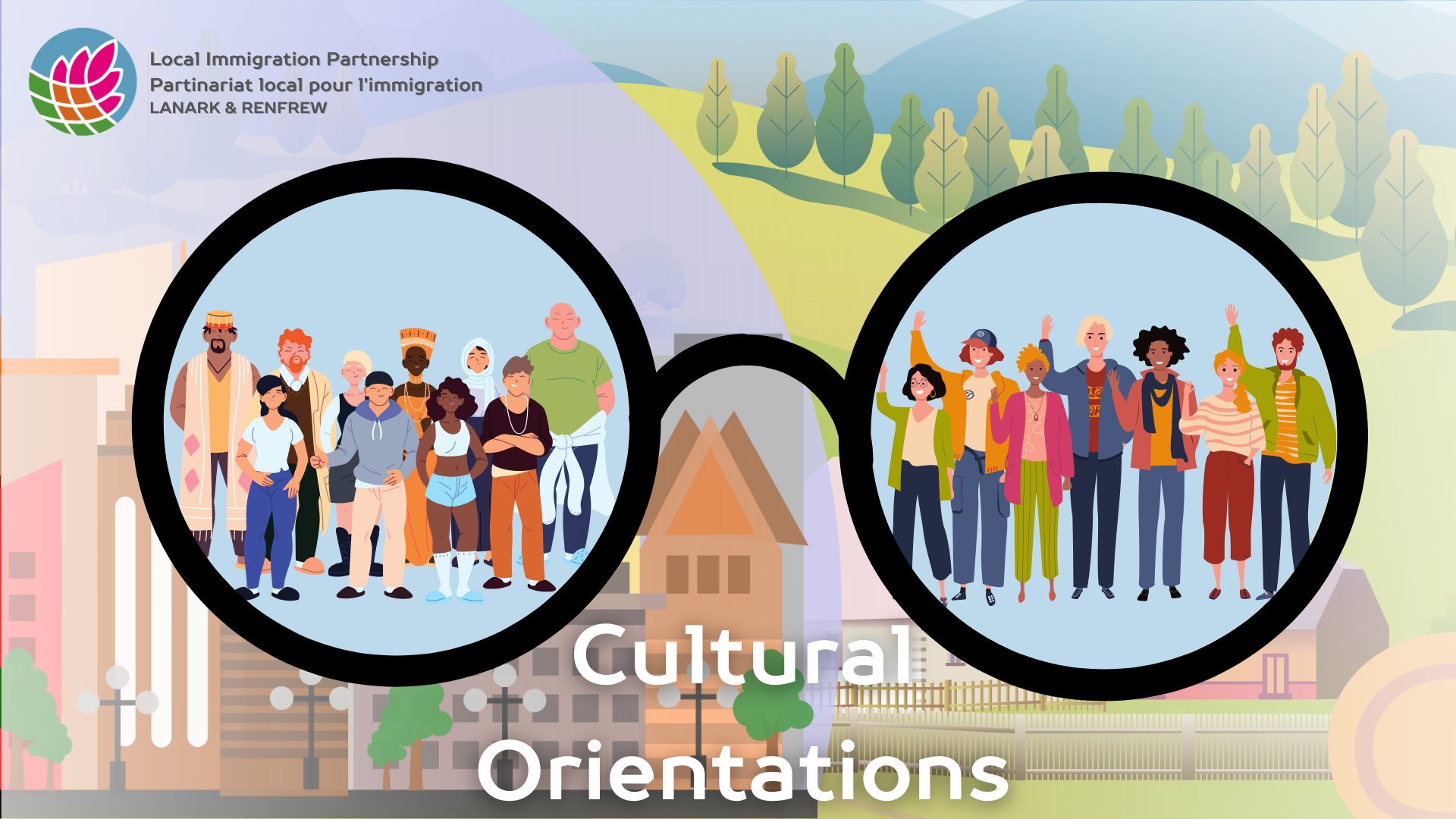 Local Immigration Partnership
Partinariat local pour l'immigration
LANARK & RENFREW

Cultural Orientations